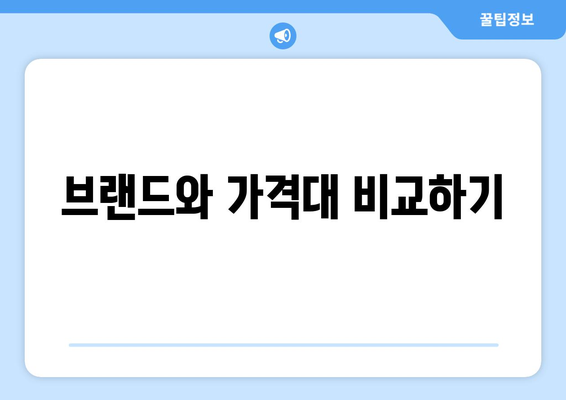 꿀팁정보

브랜드와 가격대 비교하기